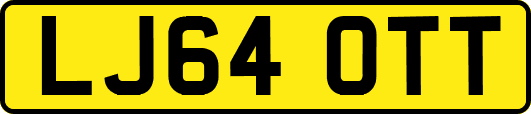 LJ64 OTT